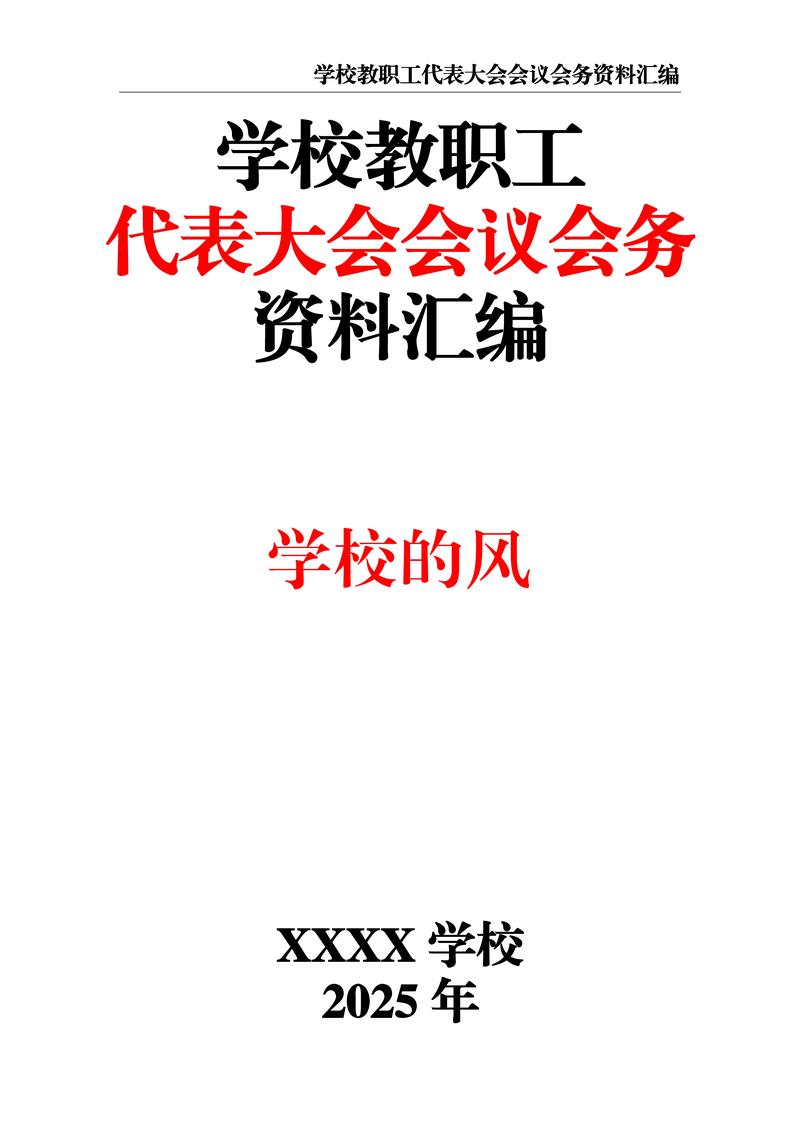 学校教职工代表大会会议会务资料汇编

学校教职工
代表大会会议会务
资料汇编

学校的风

XXXX 学校
2025 年